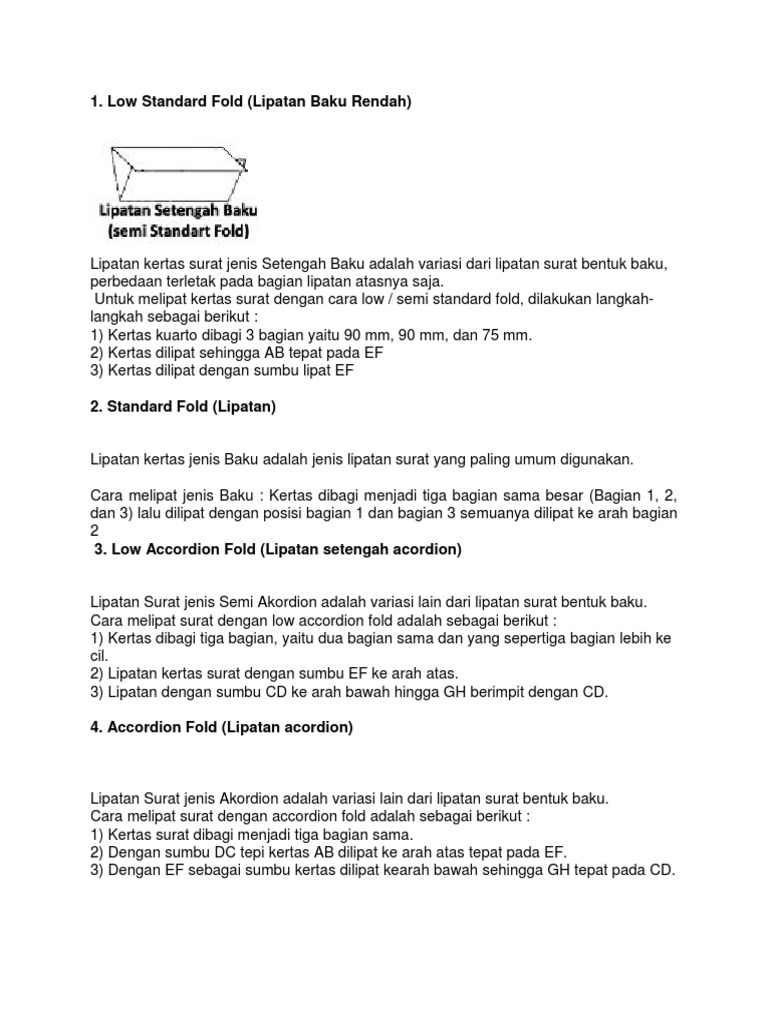 1. Low Standard Fold (Lipatan Baku Rendah)

Lipatan Setengah Baku
(semi Standart Fold)

Lipatan kertas surat jenis Setengah Baku adalah variasi dari lipatan surat bentuk baku, perbedaan terletak pada bagian lipatan atasnya saja.
Untuk melipat kertas surat dengan cara low / semi standard fold, dilakukan langkah-langkah sebagai berikut :
1) Kertas kuarto dibagi 3 bagian yaitu 90 mm, 90 mm, dan 75 mm.
2) Kertas dilipat sehingga AB tepat pada EF
3) Kertas dilipat dengan sumbu lipat EF

2. Standard Fold (Lipatan)

Lipatan kertas jenis Baku adalah jenis lipatan surat yang paling umum digunakan.

Cara melipat jenis Baku : Kertas dibagi menjadi tiga bagian sama besar (Bagian 1, 2, dan 3) lalu dilipat dengan posisi bagian 1 dan bagian 3 semuanya dilipat ke arah bagian 2

3. Low Accordion Fold (Lipatan setengah acordion)

Lipatan Surat jenis Semi Akordion adalah variasi lain dari lipatan surat bentuk baku.
Cara melipat surat dengan low accordion fold adalah sebagai berikut :
1) Kertas dibagi tiga bagian, yaitu dua bagian sama dan yang sepertiga bagian lebih ke cil.
2) Lipatan kertas surat dengan sumbu EF ke arah atas.
3) Lipatan dengan sumbu CD ke arah bawah hingga GH berimpit dengan CD.

4. Accordion Fold (Lipatan acordion)

Lipatan Surat jenis Akordion adalah variasi lain dari lipatan surat bentuk baku.
Cara melipat surat dengan accordion fold adalah sebagai berikut :
1) Kertas surat dibagi menjadi tiga bagian sama.
2) Dengan sumbu DC tepi kertas AB dilipat ke arah atas tepat pada EF.
3) Dengan EF sebagai sumbu kertas dilipat kearah bawah sehingga GH tepat pada CD.